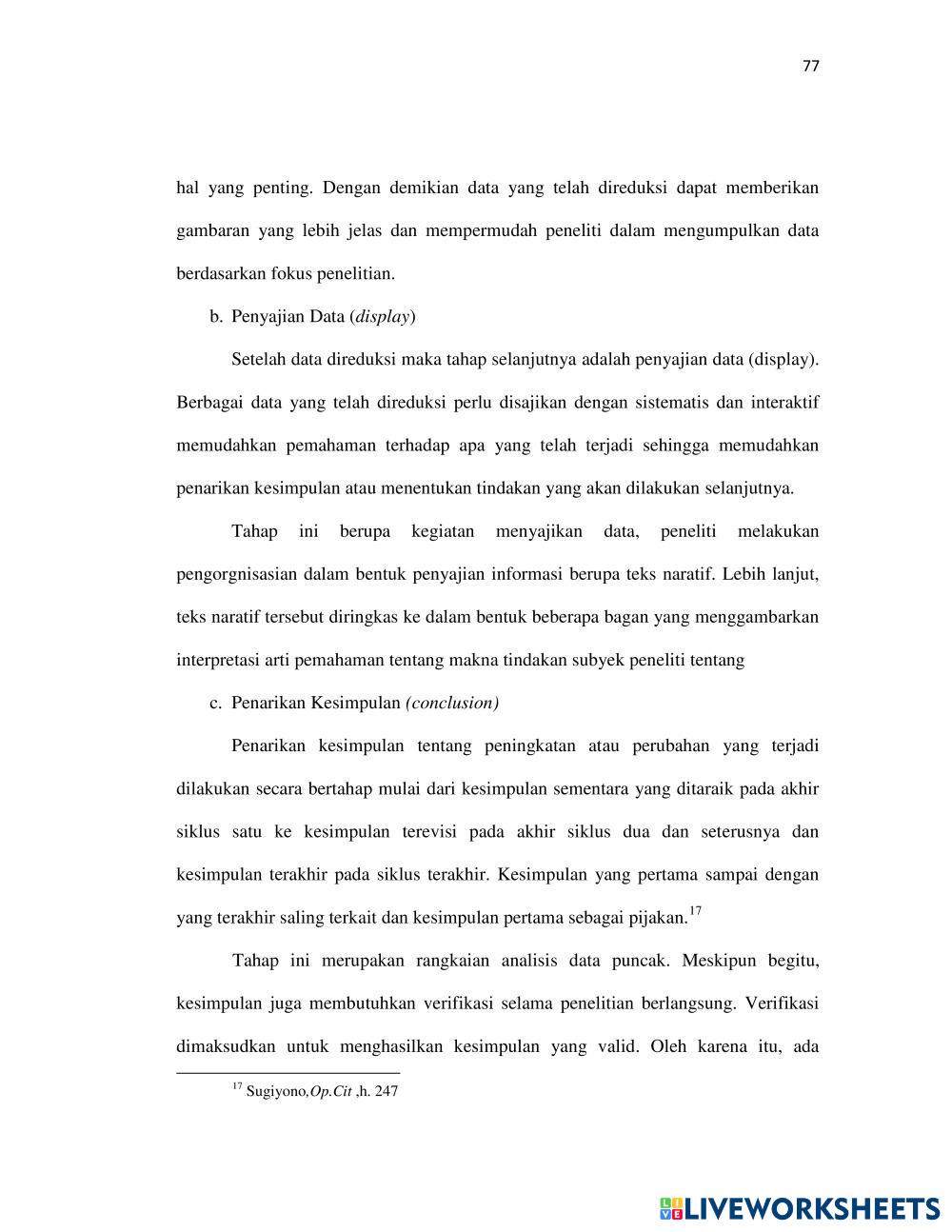 77

hal yang penting. Dengan demikian data yang telah direduksi dapat memberikan gambaran yang lebih jelas dan mempermudah peneliti dalam mengumpulkan data berdasarkan fokus penelitian.

b. Penyajian Data (display)

Setelah data direduksi maka tahap selanjutnya adalah penyajian data (display). Berbagai data yang telah direduksi perlu disajikan dengan sistematis dan interaktif memudahkan pemahaman terhadap apa yang telah terjadi sehingga memudahkan penarikan kesimpulan atau menentukan tindakan yang akan dilakukan selanjutnya.

Tahap ini berupa kegiatan menyajikan data, peneliti melakukan pengorgnisasian dalam bentuk penyajian informasi berupa teks naratif. Lebih lanjut, teks naratif tersebut diringkas ke dalam bentuk beberapa bagan yang menggambarkan interpretasi arti pemahaman tentang makna tindakan subyek peneliti tentang

c. Penarikan Kesimpulan (conclusion)

Penarikan kesimpulan tentang peningkatan atau perubahan yang terjadi dilakukan secara bertahap mulai dari kesimpulan sementara yang ditaraik pada akhir siklus satu ke kesimpulan terevisi pada akhir siklus dua dan seterusnya dan kesimpulan terakhir pada siklus terakhir. Kesimpulan yang pertama sampai dengan yang terakhir saling terkait dan kesimpulan pertama sebagai pijakan.$^{17}$

Tahap ini merupakan rangkaian analisis data puncak. Meskipun begitu, kesimpulan juga membutuhkan verifikasi selama penelitian berlangsung. Verifikasi dimaksudkan untuk menghasilkan kesimpulan yang valid. Oleh karena itu, ada

$^{17}$ Sugiyono,Op.Cit ,h. 247

LIVEWORKSHEETS